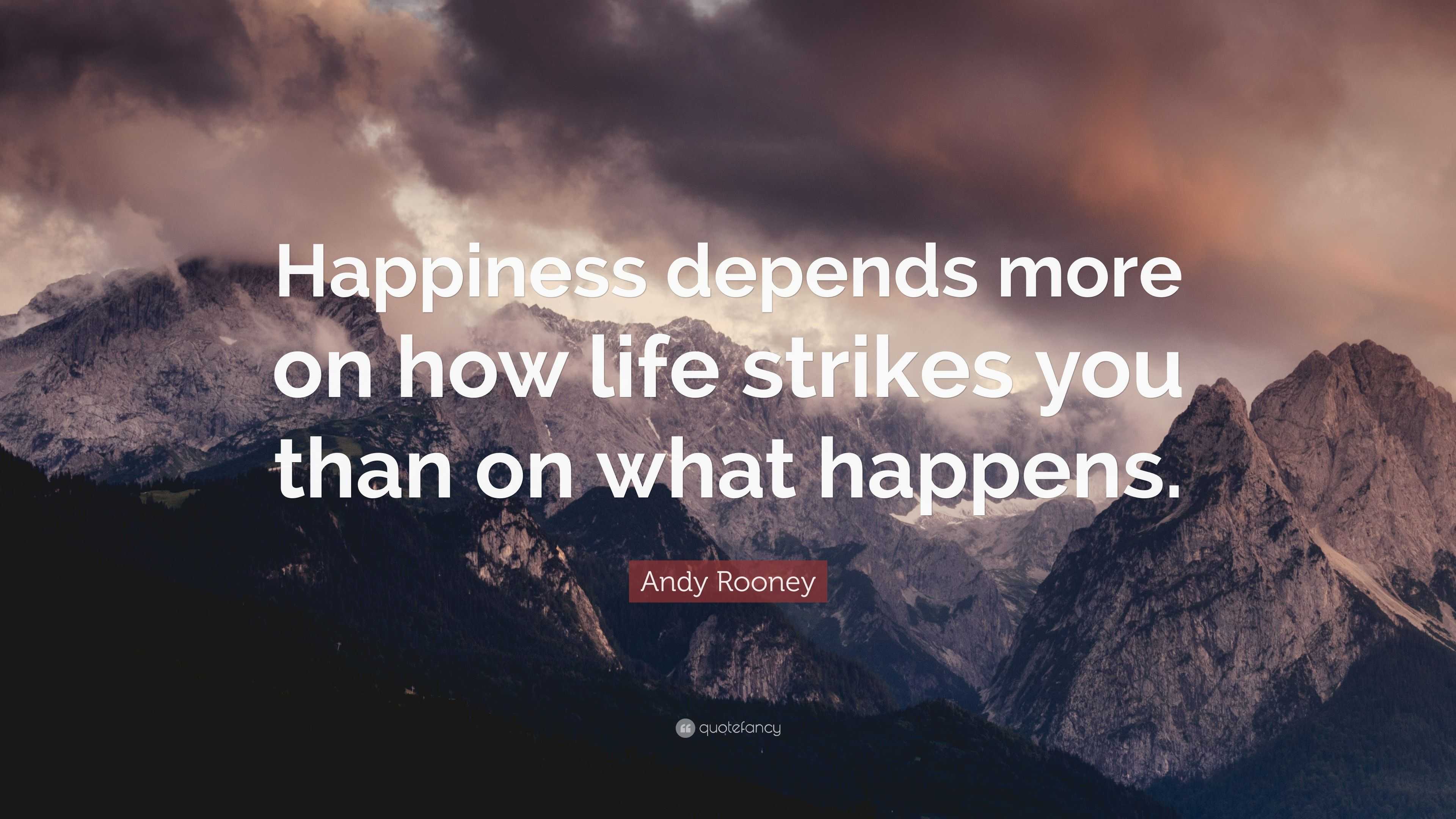 Happiness depends more on how life strikes you than on what happens.

Andy Rooney

quotefancy